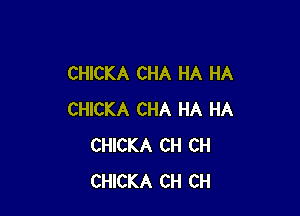 CHICKA CHA HA HA

CHICKA CHA HA HA

CHICKA CH CH

CHICKA CH CH